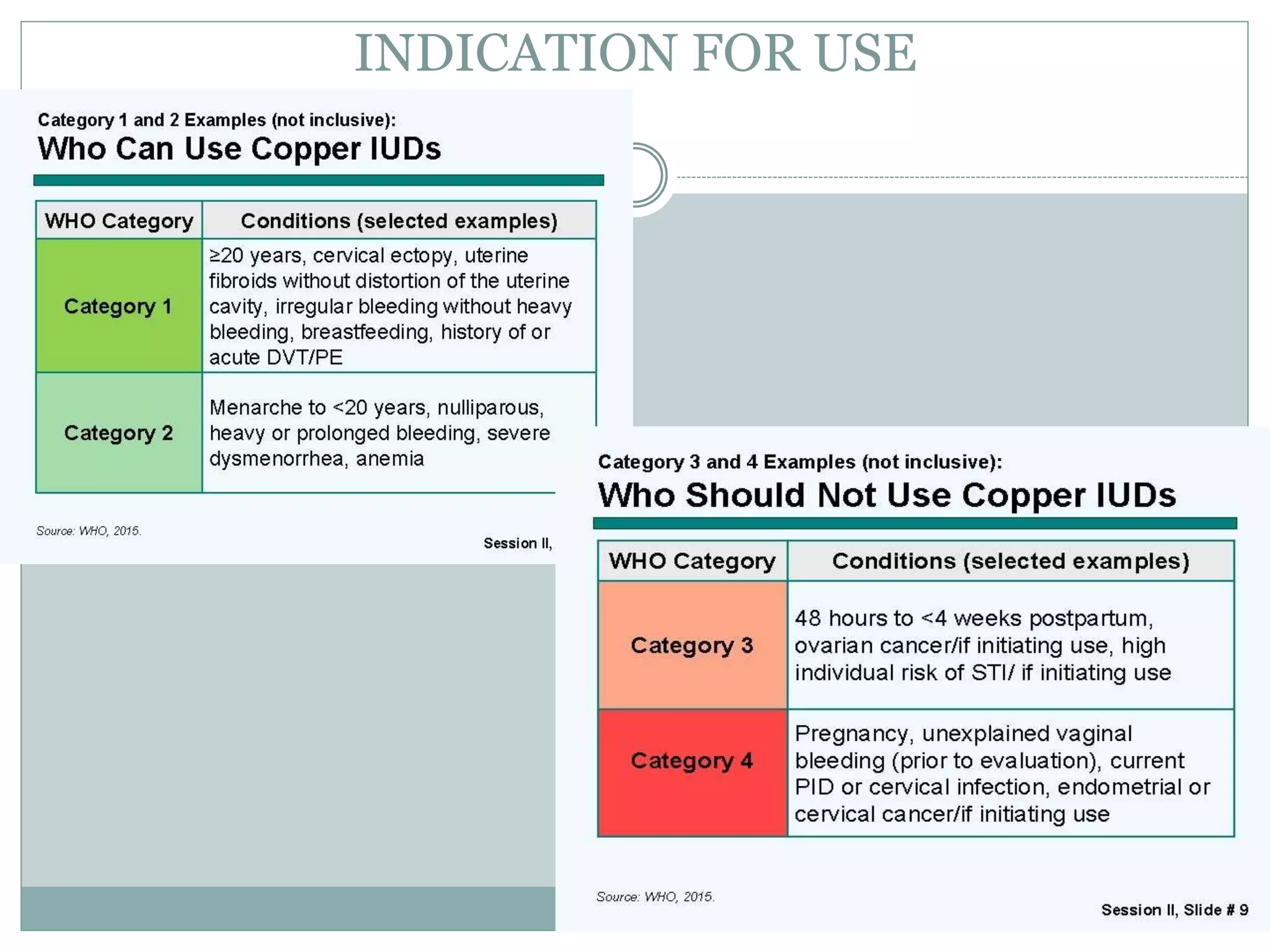 INDICATION FOR USE

Category 1 and 2 Examples (not inclusive):
Who Can Use Copper IUDs

| WHO Category | Conditions (selected examples) |
|---|---|
| Category 1 | ≥20 years, cervical ectopy, uterine fibroids without distortion of the uterine cavity, irregular bleeding without heavy bleeding, breastfeeding, history of or acute DVT/PE |
| Category 2 | Menarche to <20 years, nulliparous, heavy or prolonged bleeding, severe dysmenorrhea, anemia |

Source: WHO, 2015.

Session II,

Category 3 and 4 Examples (not inclusive):
Who Should Not Use Copper IUDs

| WHO Category | Conditions (selected examples) |
|---|---|
| Category 3 | 48 hours to <4 weeks postpartum, ovarian cancer/if initiating use, high individual risk of STI/ if initiating use |
| Category 4 | Pregnancy, unexplained vaginal bleeding (prior to evaluation), current PID or cervical infection, endometrial or cervical cancer/if initiating use |

Source: WHO, 2015.

Session II, Slide # 9